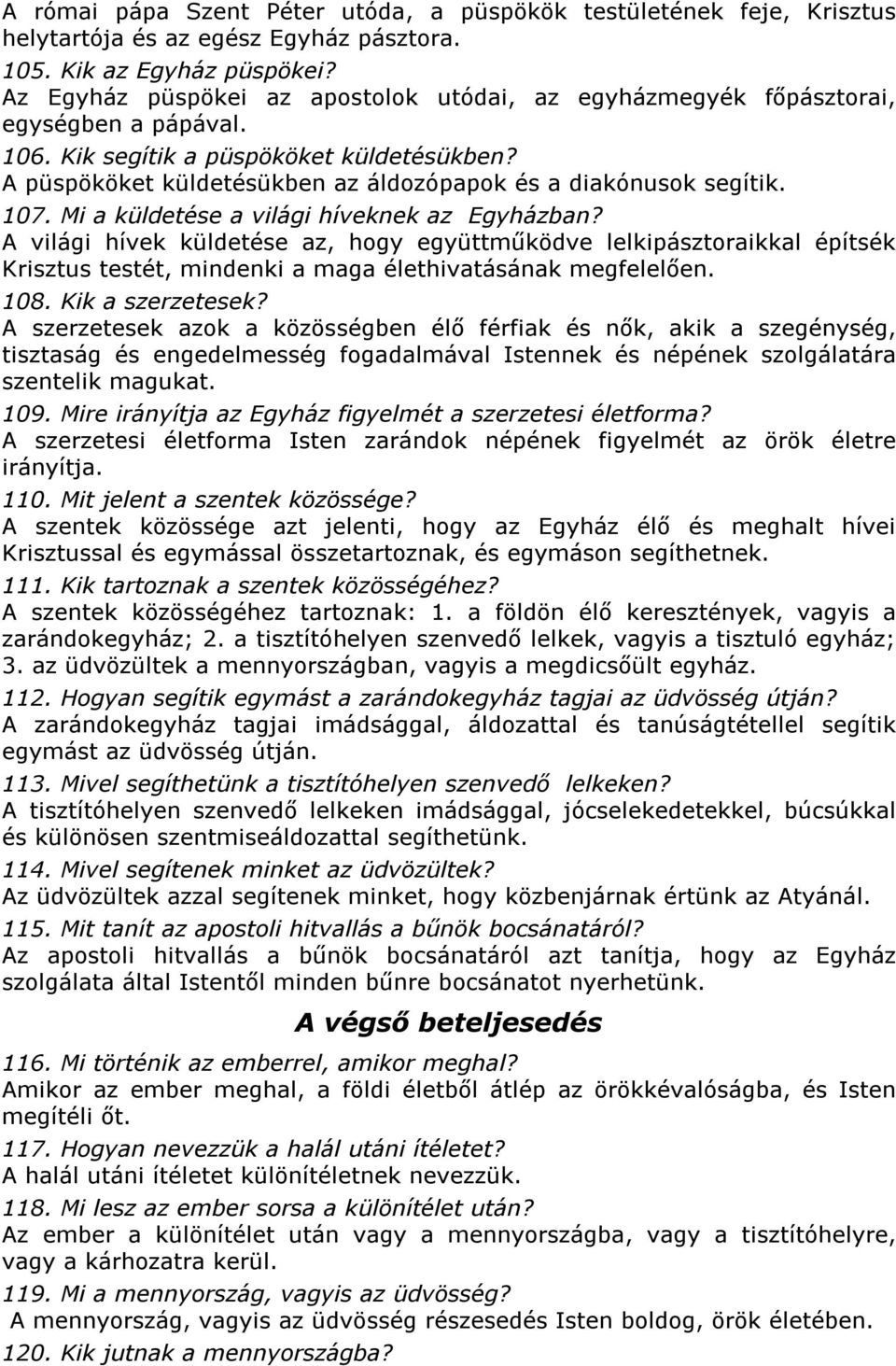 A római pápa Szent Péter utóda, a püspökök testületének feje, Krisztus helytartója és az egész Egyház pásztora.
105. Kik az Egyház püspökei?
Az Egyház püspökei az apostolok utódai, az egyházmegyék főpásztorai, egységben a pápával.
106. Kik segítik a püspököket küldetésükben?
A püspököket küldetésükben az áldozópapok és a diakónusok segítik.
107. Mi a küldetése a világi híveknek az Egyházban?
A világi hívek küldetése az, hogy együttműködve lelkipásztoraikkal építsék Krisztus testét, mindenki a maga élethivatásának megfelelően.
108. Kik a szerzetesek?
A szerzetesek azok a közösségben élő férfiak és nők, akik a szegénység, tisztaság és engedelmesség fogadalmával Istennek és népének szolgálatára szentelik magukat.
109. Mire irányítja az Egyház figyelmét a szerzetesi életforma?
A szerzetesi életforma Isten zarándok népének figyelmét az örök életre irányítja.
110. Mit jelent a szentek közössége?
A szentek közössége azt jelenti, hogy az Egyház élő és meghalt hívei Krisztussal és egymással összetartoznak, és egymáson segíthetnek.
111. Kik tartoznak a szentek közösségéhez?
A szentek közösségéhez tartoznak: 1. a földön élő keresztények, vagyis a zarándokegyház; 2. a tisztítóhelyen szenvedő lelkek, vagyis a tisztuló egyház; 3. az üdvözültek a mennyországban, vagyis a megdicsőült egyház.
112. Hogyan segítik egymást a zarándokegyház tagjai az üdvösség útján?
A zarándokegyház tagjai imádsággal, áldozattal és tanúságtétellel segítik egymást az üdvösség útján.
113. Mivel segíthetünk a tisztítóhelyen szenvedő lelkeken?
A tisztítóhelyen szenvedő lelkeken imádsággal, jócselekedetekkel, búcsúkkal és különösen szentmiseáldozattal segíthetünk.
114. Mivel segítenek minket az üdvözültek?
Az üdvözültek azzal segítenek minket, hogy közbenjárnak értünk az Atyánál.
115. Mit tanít az apostoli hitvallás a bűnök bocsánatáról?
Az apostoli hitvallás a bűnök bocsánatáról azt tanítja, hogy az Egyház szolgálata által Istentől minden bűnre bocsánatot nyerhetünk.

A végső beteljesedés

116. Mi történik az emberrel, amikor meghal?
Amikor az ember meghal, a földi életből átlép az örökkévalóságba, és Isten megítéli őt.
117. Hogyan nevezzük a halál utáni ítéletet?
A halál utáni ítéletet különítéletnek nevezzük.
118. Mi lesz az ember sorsa a különítélet után?
Az ember a különítélet után vagy a mennyországba, vagy a tisztítóhelyre, vagy a kárhozatra kerül.
119. Mi a mennyország, vagyis az üdvösség?
A mennyország, vagyis az üdvösség részesedés Isten boldog, örök életében.
120. Kik jutnak a mennyországba?